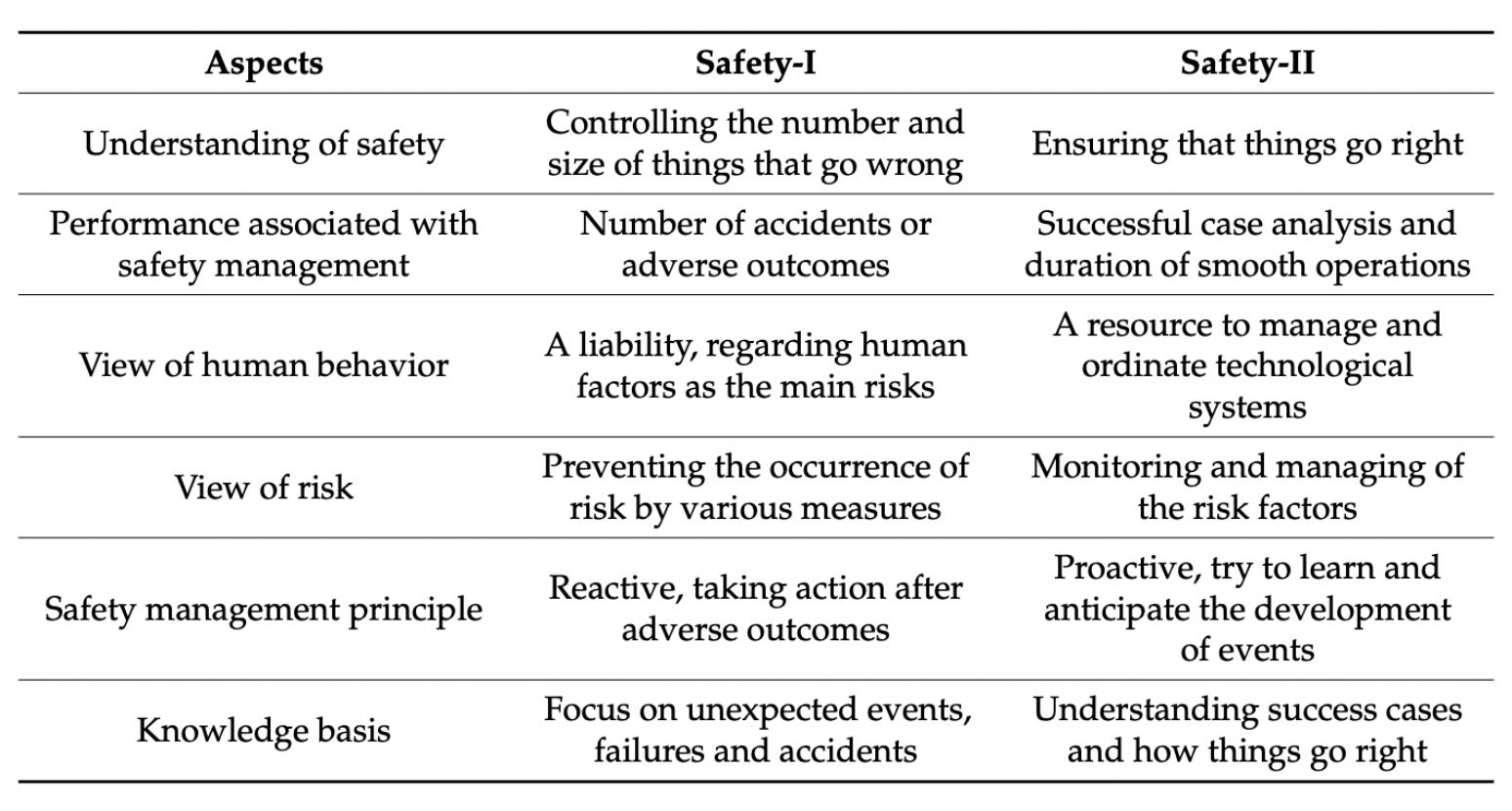 | Aspects | Safety-I | Safety-II |
|---|---|---|
| Understanding of safety | Controlling the number and size of things that go wrong | Ensuring that things go right |
| Performance associated with safety management | Number of accidents or adverse outcomes | Successful case analysis and duration of smooth operations |
| View of human behavior | A liability, regarding human factors as the main risks | A resource to manage and ordinate technological systems |
| View of risk | Preventing the occurrence of risk by various measures | Monitoring and managing of the risk factors |
| Safety management principle | Reactive, taking action after adverse outcomes | Proactive, try to learn and anticipate the development of events |
| Knowledge basis | Focus on unexpected events, failures and accidents | Understanding success cases and how things go right |